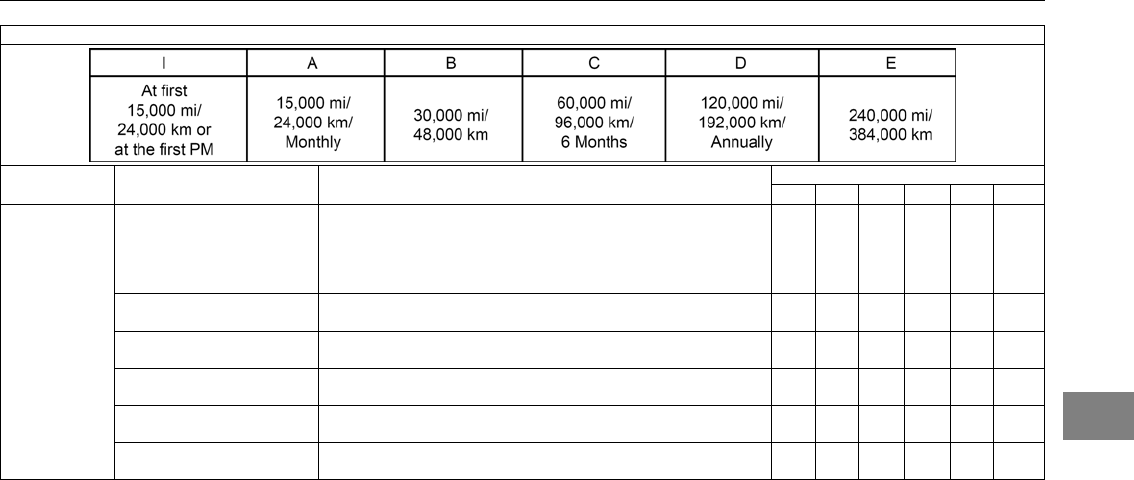 | I | A | B | C | D | E |
|---|---|---|---|---|---|
| At first 15,000 mi/ 24,000 km or at the first PM | 15,000 mi/ 24,000 km/ Monthly | 30,000 mi/ 48,000 km | 60,000 mi/ 96,000 km/ 6 Months | 120,000 mi/ 192,000 km/ Annually | 240,000 mi/ 384,000 km |